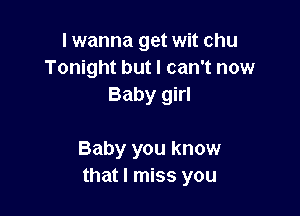 I wanna get wit chu
Tonight but I can't now
Baby girl

Baby you know
that I miss you